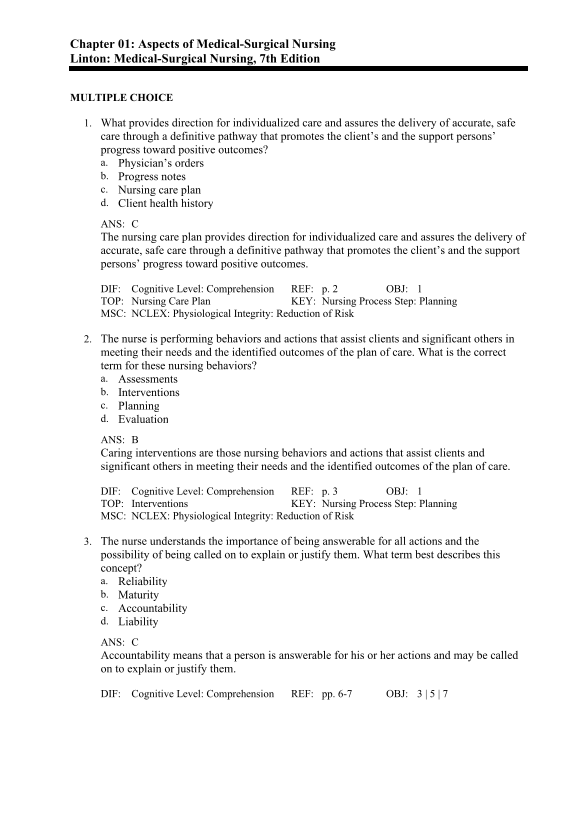 Chapter 01: Aspects of Medical-Surgical Nursing
Linton: Medical-Surgical Nursing, 7th Edition

MULTIPLE CHOICE

1. What provides direction for individualized care and assures the delivery of accurate, safe care through a definitive pathway that promotes the client's and the support persons' progress toward positive outcomes?
a. Physician's orders
b. Progress notes
c. Nursing care plan
d. Client health history

ANS: C
The nursing care plan provides direction for individualized care and assures the delivery of accurate, safe care through a definitive pathway that promotes the client's and the support persons' progress toward positive outcomes.

DIF: Cognitive Level: Comprehension REF: p. 2 OBJ: 1
TOP: Nursing Care Plan KEY: Nursing Process Step: Planning
MSC: NCLEX: Physiological Integrity: Reduction of Risk

2. The nurse is performing behaviors and actions that assist clients and significant others in meeting their needs and the identified outcomes of the plan of care. What is the correct term for these nursing behaviors?
a. Assessments
b. Interventions
c. Planning
d. Evaluation

ANS: B
Caring interventions are those nursing behaviors and actions that assist clients and significant others in meeting their needs and the identified outcomes of the plan of care.

DIF: Cognitive Level: Comprehension REF: p. 3 OBJ: 1
TOP: Interventions KEY: Nursing Process Step: Planning
MSC: NCLEX: Physiological Integrity: Reduction of Risk

3. The nurse understands the importance of being answerable for all actions and the possibility of being called on to explain or justify them. What term best describes this concept?
a. Reliability
b. Maturity
c. Accountability
d. Liability

ANS: C
Accountability means that a person is answerable for his or her actions and may be called on to explain or justify them.

DIF: Cognitive Level: Comprehension REF: pp. 6-7 OBJ: 3 | 5 | 7